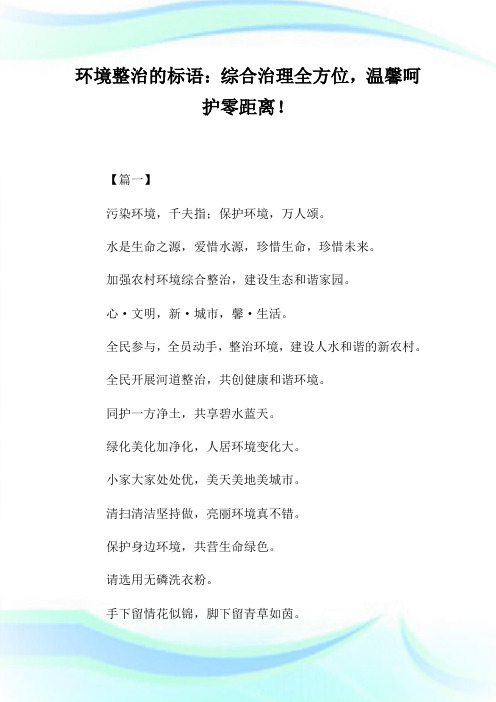 环境整治的标语：综合治理全方位，温馨呵护零距离！

【篇一】

污染环境，千夫指；保护环境，万人颂。

水是生命之源，爱惜水源，珍惜生命，珍惜未来。

加强农村环境综合整治，建设生态和谐家园。

心·文明，新·城市，馨·生活。

全民参与，全员动手，整治环境，建设人水和谐的新农村。

全民开展河道整治，共创健康和谐环境。

同护一方净土，共享碧水蓝天。

绿化美化加净化，人居环境变化大。

小家大家处处优，美天美地美城市。

清扫清洁坚持做，亮丽环境真不错。

保护身边环境，共营生命绿色。

请选用无磷洗衣粉。

手下留情花似锦，脚下留青草如茵。